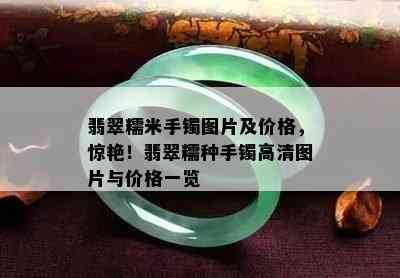 翡翠糯米手镯图片及价格，惊艳！翡翠糯种手镯高清图片与价格一览